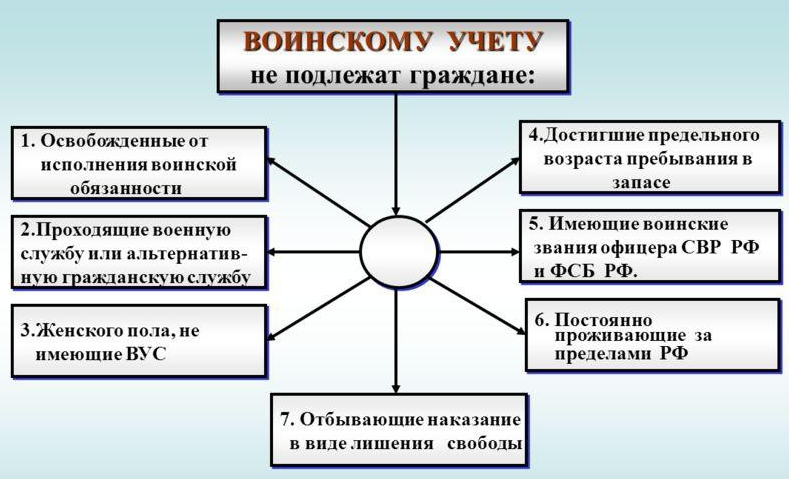 ВОИНСКОМУ УЧЕТУ
не подлежат граждане:

1. Освобожденные от исполнения воинской обязанности

2.Проходящие военную службу или альтернативную гражданскую службу

3.Женского пола, не имеющие ВУС

4.Достигшие предельного возраста пребывания в запасе

5. Имеющие воинские звания офицера СВР РФ и ФСБ РФ.

6. Постоянно проживающие за пределами РФ

7. Отбывающие наказание в виде лишения свободы